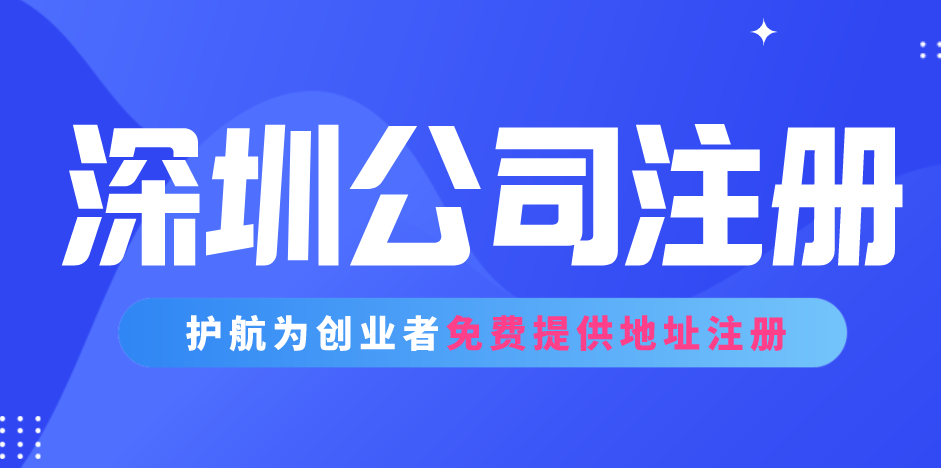 深圳公司注册

护航为创业者免费提供地址注册